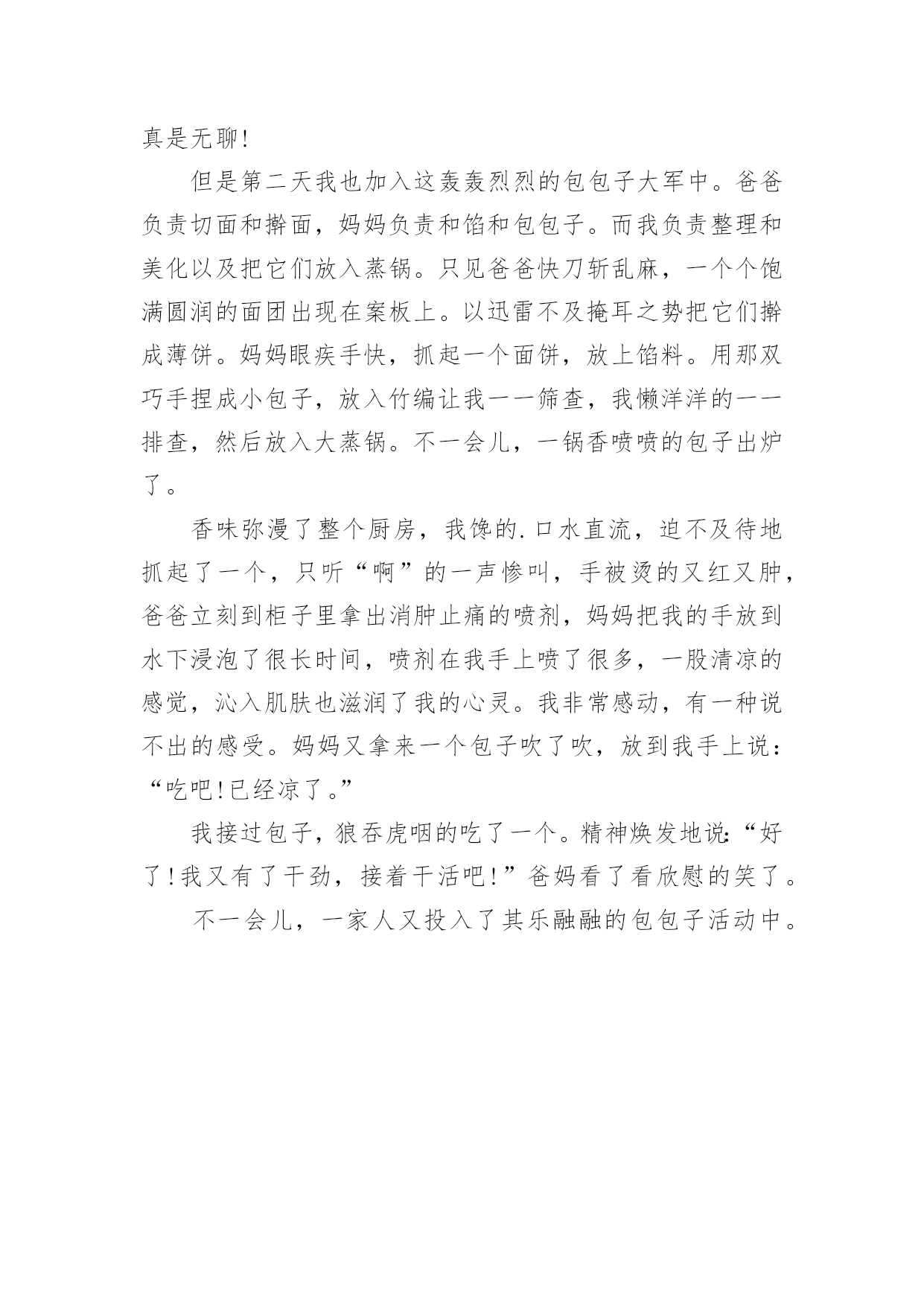 真是无聊!

但是第二天我也加入这轰轰烈烈的包包子大军中。爸爸负责切面和擀面，妈妈负责和馅和包包子。而我负责整理和美化以及把它们放入蒸锅。只见爸爸快刀斩乱麻，一个个饱满圆润的面团出现在案板上。以迅雷不及掩耳之势把它们擀成薄饼。妈妈眼疾手快，抓起一个面饼，放上馅料。用那双巧手捏成小包子，放入竹编让我一一筛查，我懒洋洋的一一排查，然后放入大蒸锅。不一会儿，一锅香喷喷的包子出炉了。

香味弥漫了整个厨房，我馋的.口水直流，迫不及待地抓起了一个，只听“啊”的一声惨叫，手被烫的又红又肿，爸爸立刻到柜子里拿出消肿止痛的喷剂，妈妈把我的手放到水下浸泡了很长时间，喷剂在我手上喷了很多，一股清凉的感觉，沁入肌肤也滋润了我的心灵。我非常感动，有一种说不出的感受。妈妈又拿来一个包子吹了吹，放到我手上说：“吃吧!已经凉了。”

我接过包子，狼吞虎咽的吃了一个。精神焕发地说:“好了!我又有了干劲，接着干活吧!”爸妈看了看欣慰的笑了。

不一会儿，一家人又投入了其乐融融的包包子活动中。